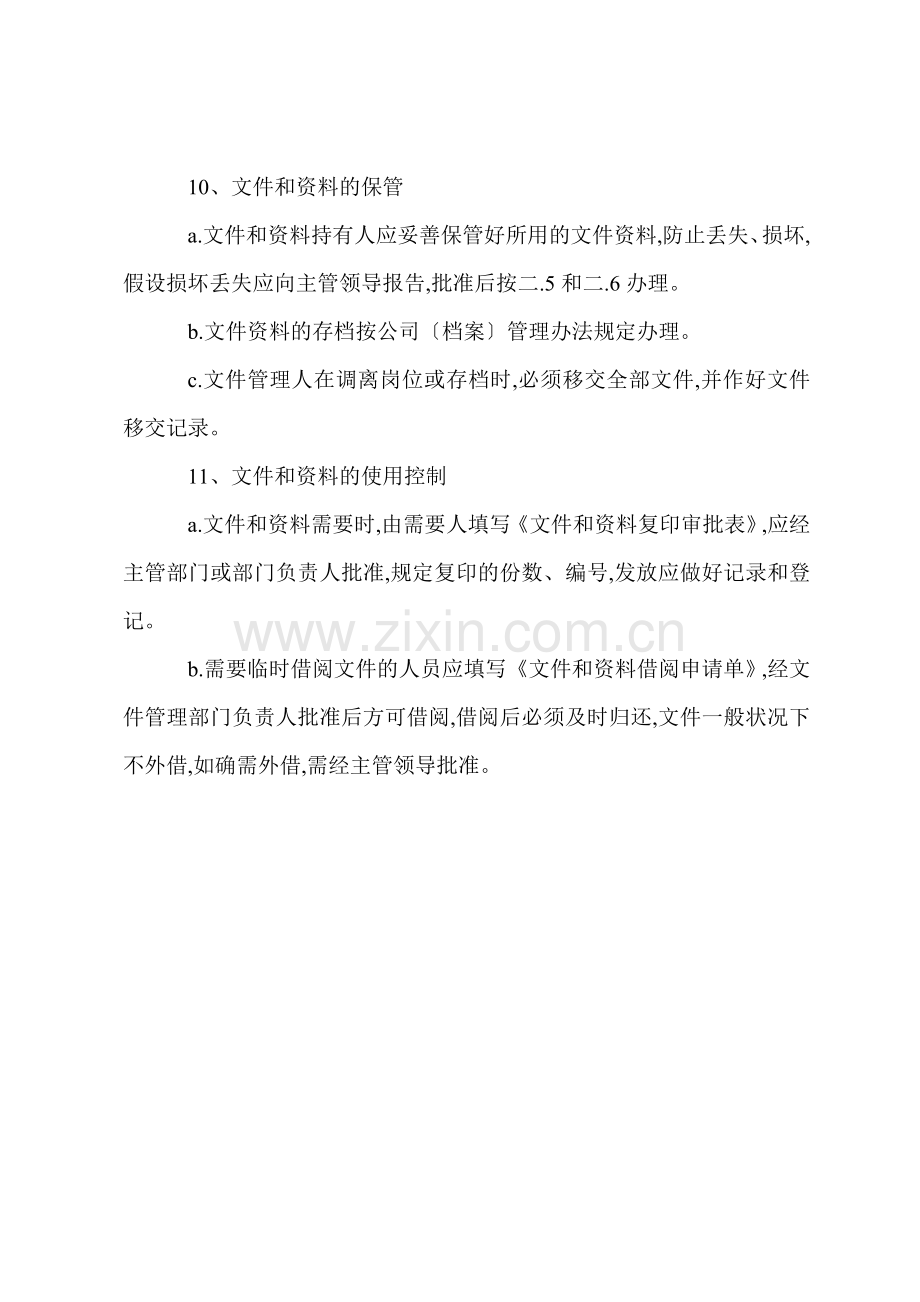 10、文件和资料的保管

a.文件和资料持有人应妥善保管好所用的文件资料,防止丢失、损坏,假设损坏丢失应向主管领导报告,批准后按二.5和二.6办理。

b.文件资料的存档按公司〔档案〕管理办法规定办理。

c.文件管理人在调离岗位或存档时,必须移交全部文件,并作好文件移交记录。

11、文件和资料的使用控制

a.文件和资料需要时,由需要人填写《文件和资料复印审批表》,应经主管部门或部门负责人批准,规定复印的份数、编号,发放应做好记录和登记。

b.需要临时借阅文件的人员应填写《文件和资料借阅申请单》,经文件管理部门负责人批准后方可借阅,借阅后必须及时归还,文件一般状况下不外借,如确需外借,需经主管领导批准。

www.zixin.com.cn